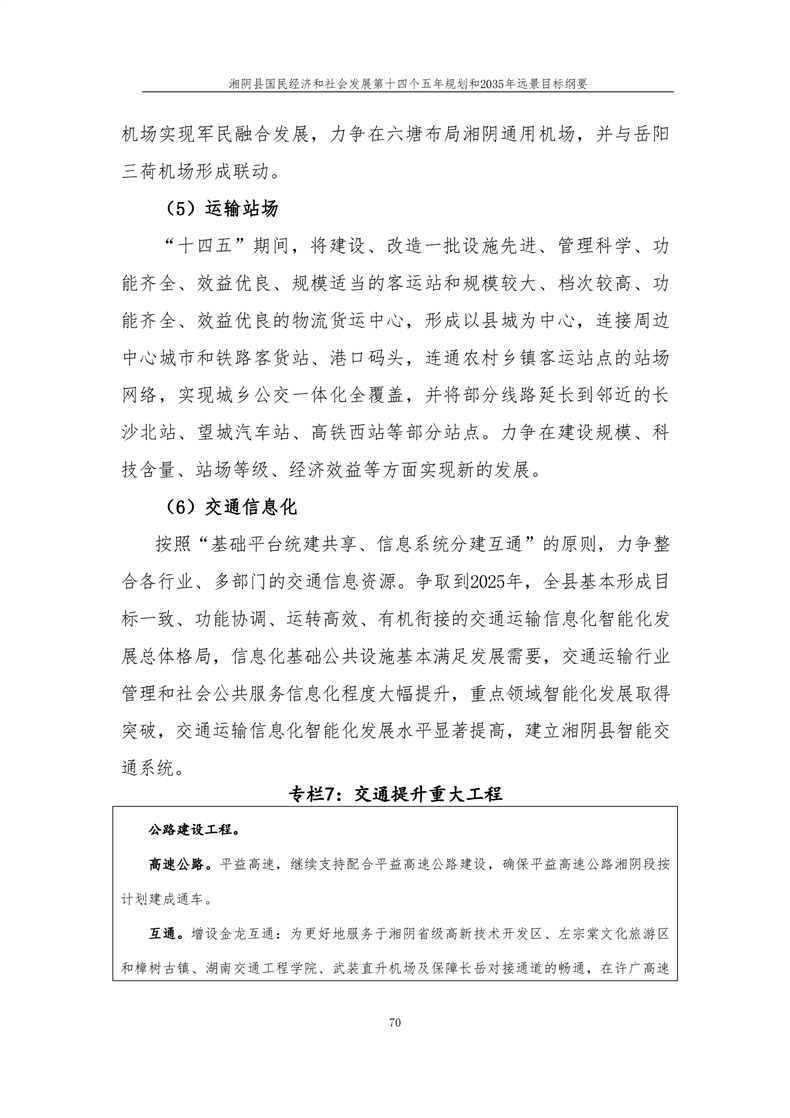 湘阴县国民经济和社会发展第十四个五年规划和2035年远景目标纲要

机场实现军民融合发展，力争在六塘布局湘阴通用机场，并与岳阳三荷机场形成联动。

（5）运输站场

“十四五”期间，将建设、改造一批设施先进、管理科学、功能齐全、效益优良、规模适当的客运站和规模较大、档次较高、功能齐全、效益优良的物流货运中心，形成以县城为中心，连接周边中心城市和铁路客货站、港口码头，连通农村乡镇客运站点的站场网络，实现城乡公交一体化全覆盖，并将部分线路延长到邻近的长沙北站、望城汽车站、高铁西站等部分站点。力争在建设规模、科技含量、站场等级、经济效益等方面实现新的发展。

（6）交通信息化

按照“基础平台统建共享、信息系统分建互通”的原则，力争整合各行业、多部门的交通信息资源。争取到2025年，全县基本形成目标一致、功能协调、运转高效、有机衔接的交通运输信息化智能化发展总体格局，信息化基础公共设施基本满足发展需要，交通运输行业管理和社会公共服务信息化程度大幅提升，重点领域智能化发展取得突破，交通运输信息化智能化发展水平显著提高，建立湘阴县智能交通系统。

专栏7：交通提升重大工程

公路建设工程。

高速公路。平益高速，继续支持配合平益高速公路建设，确保平益高速公路湘阴段按计划建成通车。

互通。增设金龙互通：为更好地服务于湘阴省级高新技术开发区、左宗棠文化旅游区和樟树古镇、湖南交通工程学院、武装直升机场及保障长岳对接通道的畅通，在许广高速

70